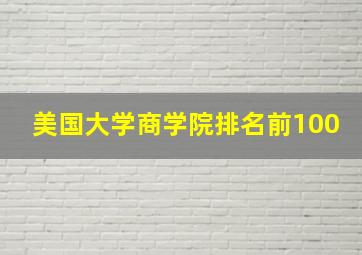 美国大学商学院排名前100